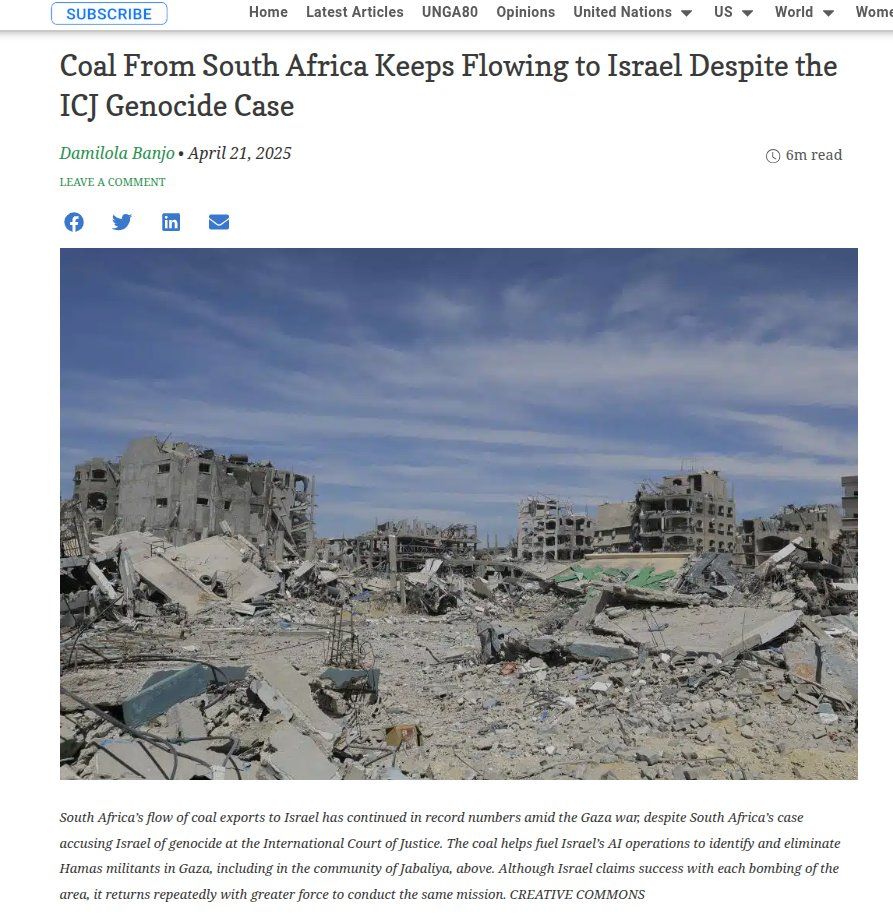 SUBSCRIBE Home Latest Articles UNGA80 Opinions United Nations US World Wome

Coal From South Africa Keeps Flowing to Israel Despite the ICJ Genocide Case

Damilola Banjo • April 21, 2025

6m read

LEAVE A COMMENT

South Africa's flow of coal exports to Israel has continued in record numbers amid the Gaza war, despite South Africa's case accusing Israel of genocide at the International Court of Justice. The coal helps fuel Israel's AI operations to identify and eliminate Hamas militants in Gaza, including in the community of Jabaliya, above. Although Israel claims success with each bombing of the area, it returns repeatedly with greater force to conduct the same mission. CREATIVE COMMONS